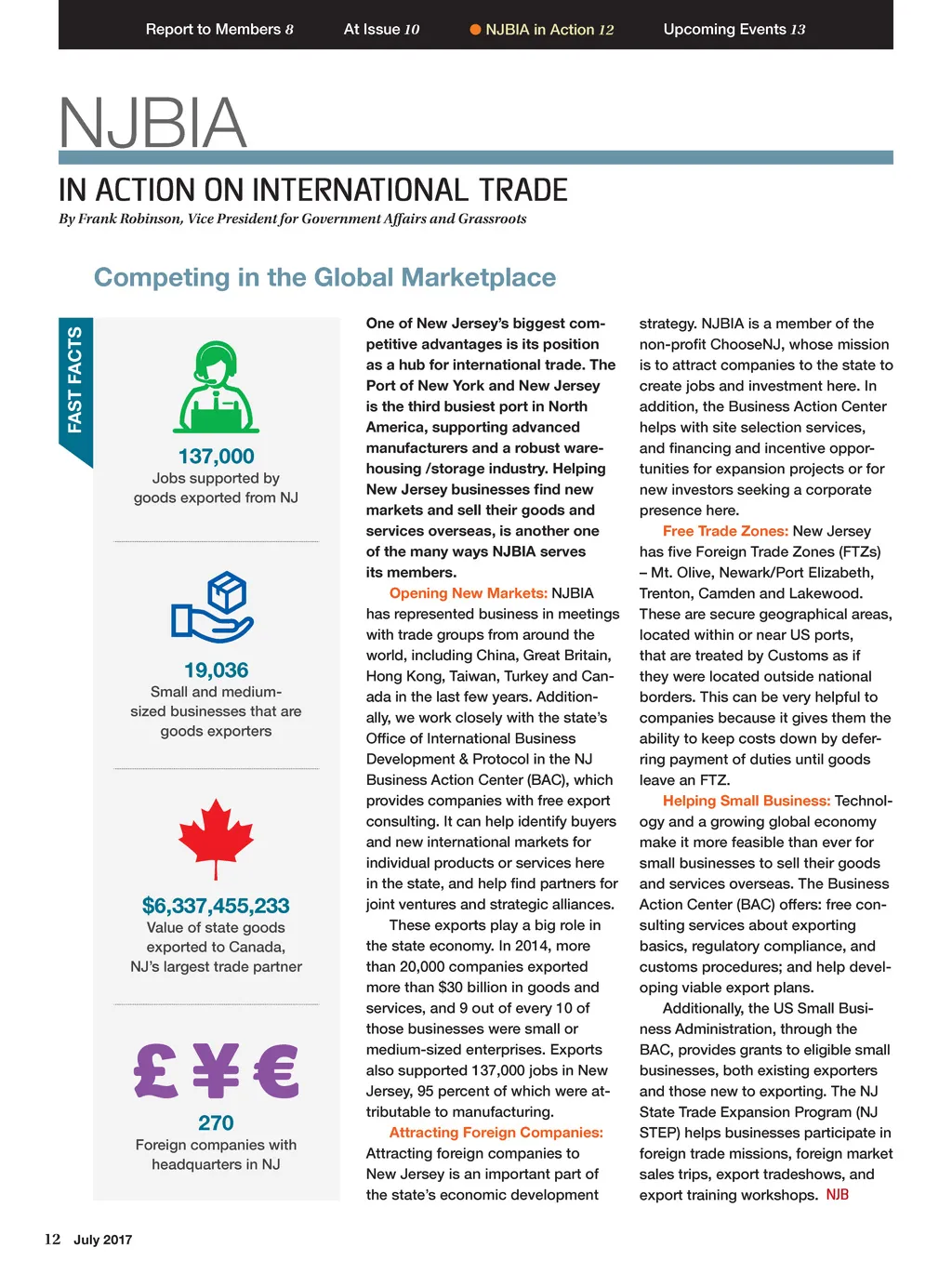 Report to Members 8   At Issue 10   NJBIA in Action 12   Upcoming Events 13

NJBIA

IN ACTION ON INTERNATIONAL TRADE

By Frank Robinson, Vice President for Government Affairs and Grassroots

Competing in the Global Marketplace

FAST FACTS

137,000
Jobs supported by goods exported from NJ

19,036
Small and medium-sized businesses that are goods exporters

$6,337,455,233
Value of state goods exported to Canada, NJ's largest trade partner

£ ¥ €

270
Foreign companies with headquarters in NJ

One of New Jersey's biggest competitive advantages is its position as a hub for international trade. The Port of New York and New Jersey is the third busiest port in North America, supporting advanced manufacturers and a robust warehousing /storage industry. Helping New Jersey businesses find new markets and sell their goods and services overseas, is another one of the many ways NJBIA serves its members.

Opening New Markets: NJBIA has represented business in meetings with trade groups from around the world, including China, Great Britain, Hong Kong, Taiwan, Turkey and Canada in the last few years. Additionally, we work closely with the state's Office of International Business Development & Protocol in the NJ Business Action Center (BAC), which provides companies with free export consulting. It can help identify buyers and new international markets for individual products or services here in the state, and help find partners for joint ventures and strategic alliances.

These exports play a big role in the state economy. In 2014, more than 20,000 companies exported more than $30 billion in goods and services, and 9 out of every 10 of those businesses were small or medium-sized enterprises. Exports also supported 137,000 jobs in New Jersey, 95 percent of which were attributable to manufacturing.

Attracting Foreign Companies: Attracting foreign companies to New Jersey is an important part of the state's economic development strategy. NJBIA is a member of the non-profit ChooseNJ, whose mission is to attract companies to the state to create jobs and investment here. In addition, the Business Action Center helps with site selection services, and financing and incentive opportunities for expansion projects or for new investors seeking a corporate presence here.

Free Trade Zones: New Jersey has five Foreign Trade Zones (FTZs) – Mt. Olive, Newark/Port Elizabeth, Trenton, Camden and Lakewood. These are secure geographical areas, located within or near US ports, that are treated by Customs as if they were located outside national borders. This can be very helpful to companies because it gives them the ability to keep costs down by deferring payment of duties until goods leave an FTZ.

Helping Small Business: Technology and a growing global economy make it more feasible than ever for small businesses to sell their goods and services overseas. The Business Action Center (BAC) offers: free consulting services about exporting basics, regulatory compliance, and customs procedures; and help developing viable export plans.

Additionally, the US Small Business Administration, through the BAC, provides grants to eligible small businesses, both existing exporters and those new to exporting. The NJ State Trade Expansion Program (NJ STEP) helps businesses participate in foreign trade missions, foreign market sales trips, export tradeshows, and export training workshops. NJB

12 July 2017